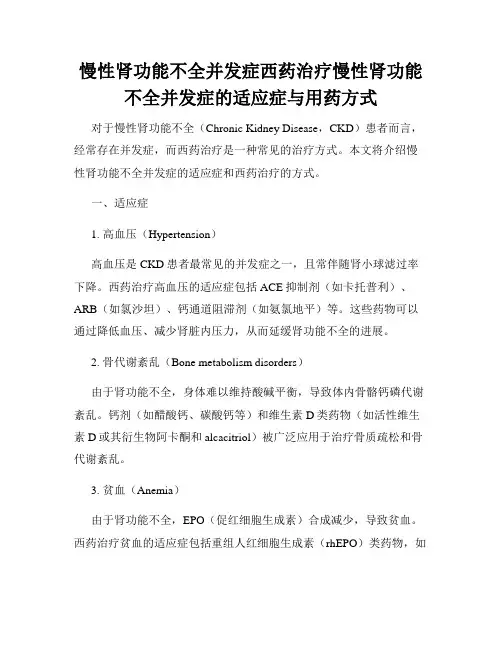 慢性肾功能不全并发症西药治疗慢性肾功能不全并发症的适应症与用药方式

对于慢性肾功能不全（Chronic Kidney Disease，CKD）患者而言，经常存在并发症，而西药治疗是一种常见的治疗方式。本文将介绍慢性肾功能不全并发症的适应症和西药治疗的方式。

一、适应症

1. 高血压（Hypertension）

高血压是 CKD 患者最常见的并发症之一，且常伴随肾小球滤过率下降。西药治疗高血压的适应症包括 ACE 抑制剂（如卡托普利）、ARB（如氯沙坦）、钙通道阻滞剂（如氨氯地平）等。这些药物可以通过降低血压、减少肾脏内压力，从而延缓肾功能不全的进展。

2. 骨代谢紊乱（Bone metabolism disorders）

由于肾功能不全，身体难以维持酸碱平衡，导致体内骨骼钙磷代谢紊乱。钙剂（如醋酸钙、碳酸钙等）和维生素 D 类药物（如活性维生素 D 或其衍生物阿卡酮和 alcacitriol）被广泛应用于治疗骨质疏松和骨代谢紊乱。

3. 贫血（Anemia）

由于肾功能不全，EPO（促红细胞生成素）合成减少，导致贫血。西药治疗贫血的适应症包括重组人红细胞生成素（rhEPO）类药物，如